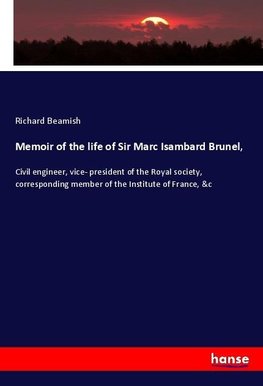 Richard Beamish

Memoir of the life of Sir Marc Isambard Brunel,

Civil engineer, vice- president of the Royal society, corresponding member of the Institute of France, &c

hanse